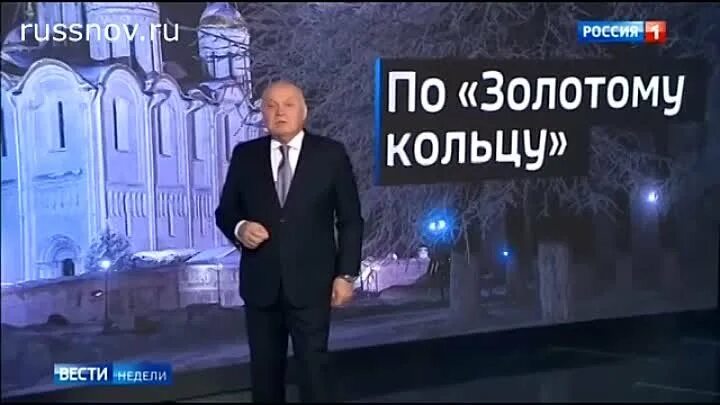 russnov.ru

РОССИЯ 1

По «Золотому кольцу»

ВЕСТИ НЕДЕЛИ